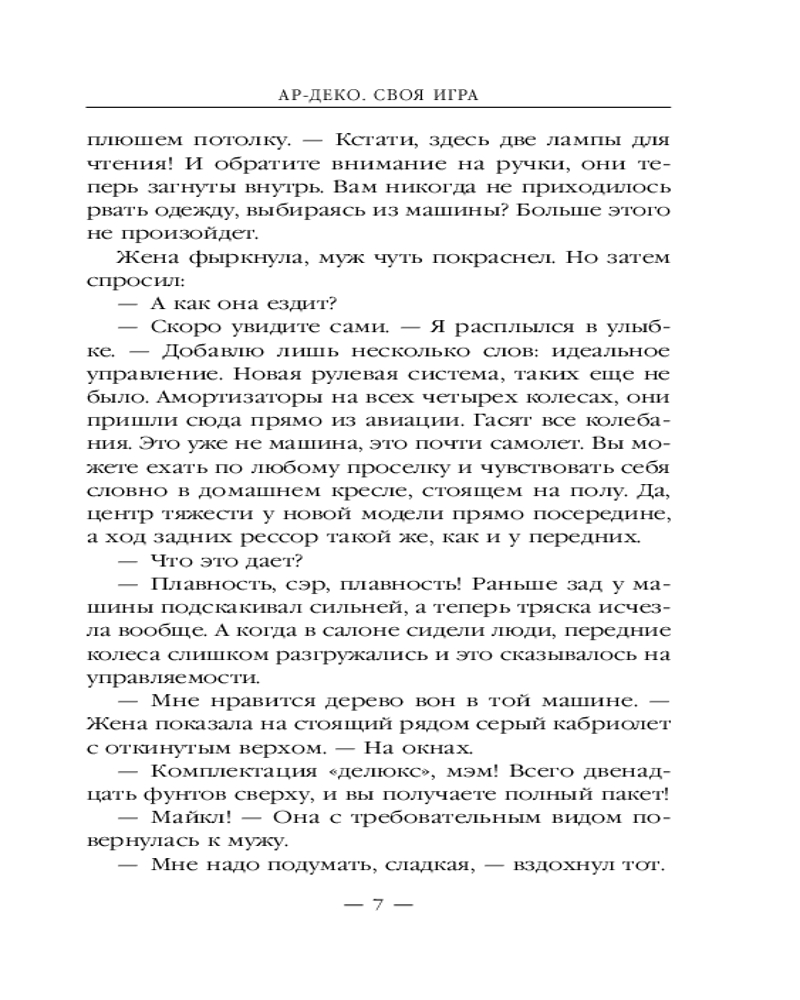 АР-ДЕКО. СВОЯ ИГРА

плюшем потолку. — Кстати, здесь две лампы для чтения! И обратите внимание на ручки, они теперь загнуты внутрь. Вам никогда не приходилось рвать одежду, выбираясь из машины? Больше этого не произойдет.

Жена фыркнула, муж чуть покраснел. Но затем спросил:

— А как она ездит?

— Скоро увидите сами. — Я расплылся в улыбке. — Добавлю лишь несколько слов: идеальное управление. Новая рулевая система, таких еще не было. Амортизаторы на всех четырех колесах, они пришли сюда прямо из авиации. Гасят все колебания. Это уже не машина, это почти самолет. Вы можете ехать по любому проселку и чувствовать себя словно в домашнем кресле, стоящем на полу. Да, центр тяжести у новой модели прямо посередине, а ход задних рессор такой же, как и у передних.

— Что это дает?

— Плавность, сэр, плавность! Раньше зад у машины подскакивал сильней, а теперь тряска исчезла вообще. А когда в салоне сидели люди, передние колеса слишком разгружались и это сказывалось на управляемости.

— Мне нравится дерево вон в той машине. — Жена показала на стоящий рядом серый кабриолет с откинутым верхом. — На окнах.

— Комплектация «делюкс», мэм! Всего двенадцать фунтов сверху, и вы получаете полный пакет!

— Майкл! — Она с требовательным видом повернулась к мужу.

— Мне надо подумать, сладкая, — вздохнул тот.

— 7 —